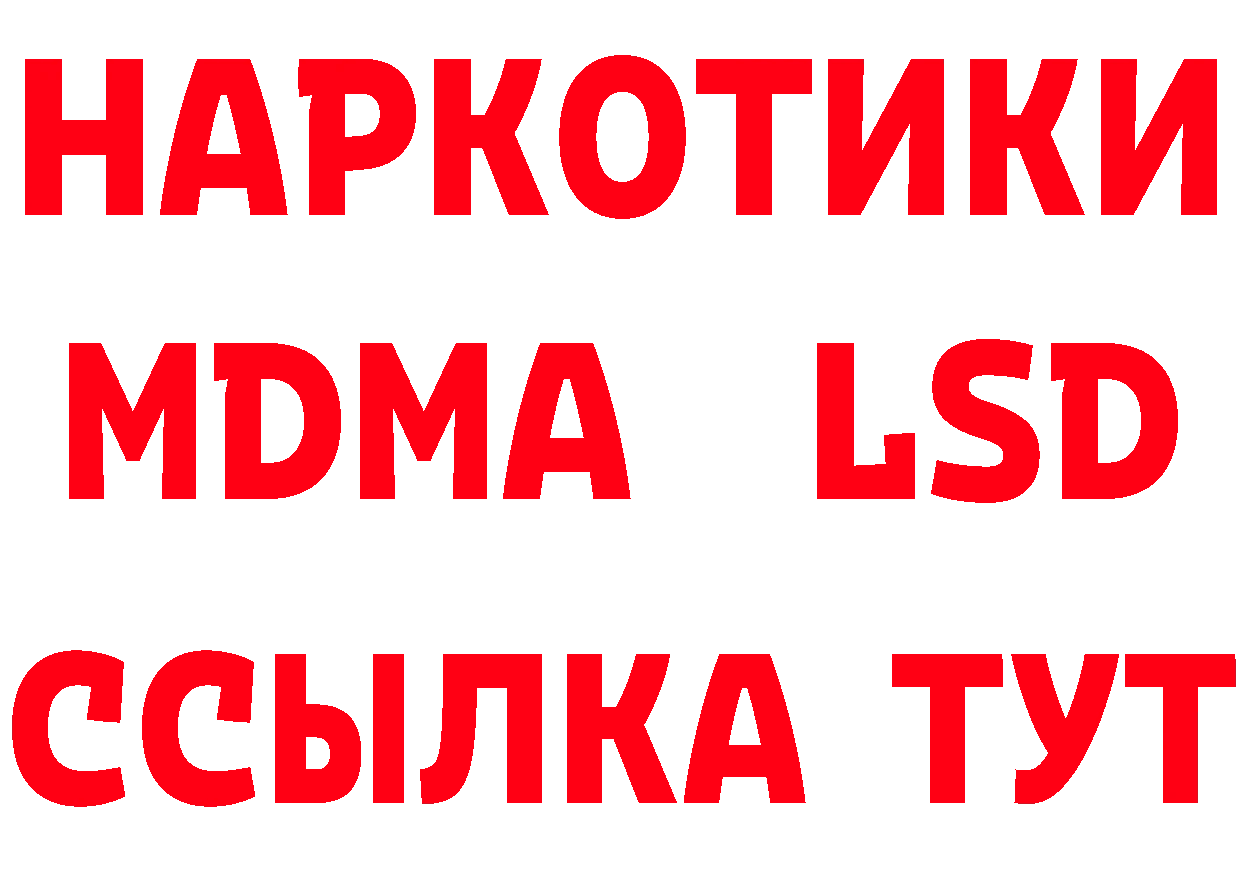 НАРКОТИКИ
MDMA LSD
ССЫЛКА ТУТ